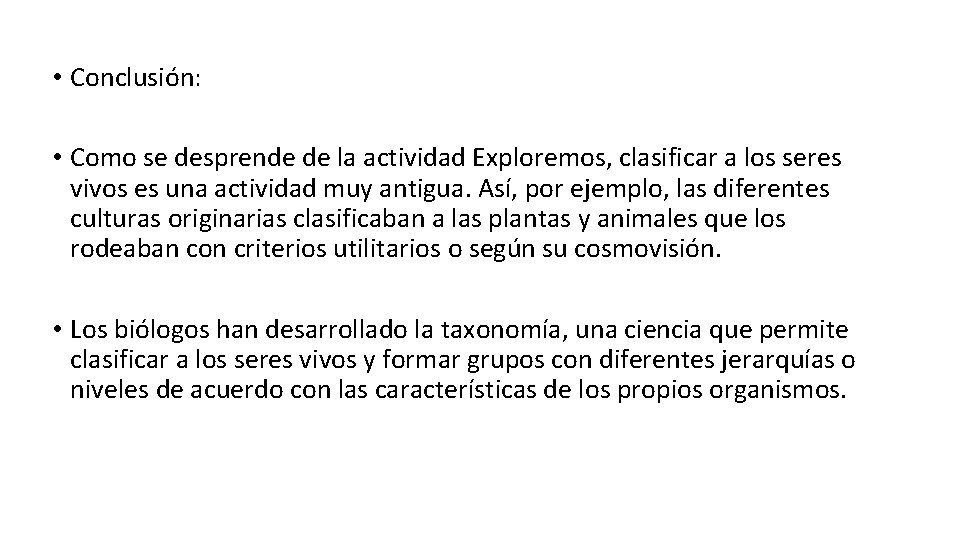 • Conclusión:

• Como se desprende de la actividad Exploremos, clasificar a los seres vivos es una actividad muy antigua. Así, por ejemplo, las diferentes culturas originarias clasificaban a las plantas y animales que los rodeaban con criterios utilitarios o según su cosmovisión.

• Los biólogos han desarrollado la taxonomía, una ciencia que permite clasificar a los seres vivos y formar grupos con diferentes jerarquías o niveles de acuerdo con las características de los propios organismos.